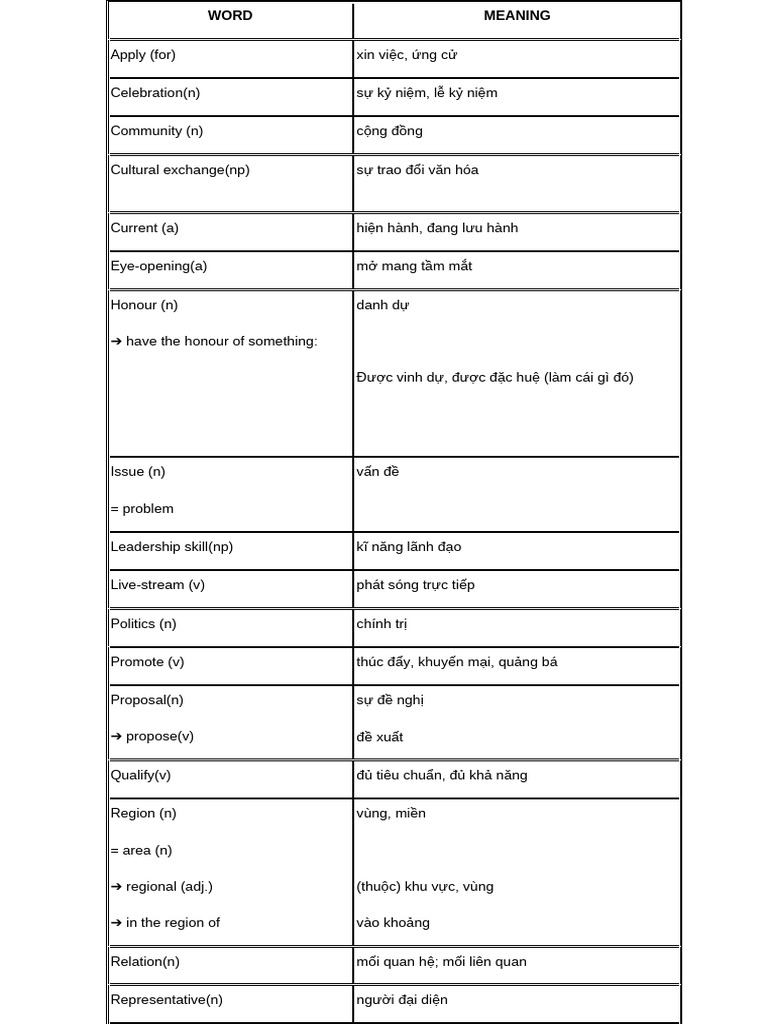 | WORD | MEANING |
|---|---|
| Apply (for) | xin việc, ứng cử |
| Celebration(n) | sự kỷ niệm, lễ kỷ niệm |
| Community (n) | cộng đồng |
| Cultural exchange(np) | sự trao đổi văn hóa |
| Current (a) | hiện hành, đang lưu hành |
| Eye-opening(a) | mở mang tầm mắt |
| Honour (n) ➔ have the honour of something: | danh dự Được vinh dự, được đặc huệ (làm cái gì đó) |
| Issue (n) = problem | vấn đề |
| Leadership skill(np) | kĩ năng lãnh đạo |
| Live-stream (v) | phát sóng trực tiếp |
| Politics (n) | chính trị |
| Promote (v) | thúc đẩy, khuyến mại, quảng bá |
| Proposal(n) ➔ propose(v) | sự đề nghị đề xuất |
| Qualify(v) | đủ tiêu chuẩn, đủ khả năng |
| Region (n) = area (n) ➔ regional (adj.) ➔ in the region of | vùng, miền (thuộc) khu vực, vùng vào khoảng |
| Relation(n) | mối quan hệ; mối liên quan |
| Representative(n) | người đại diện |